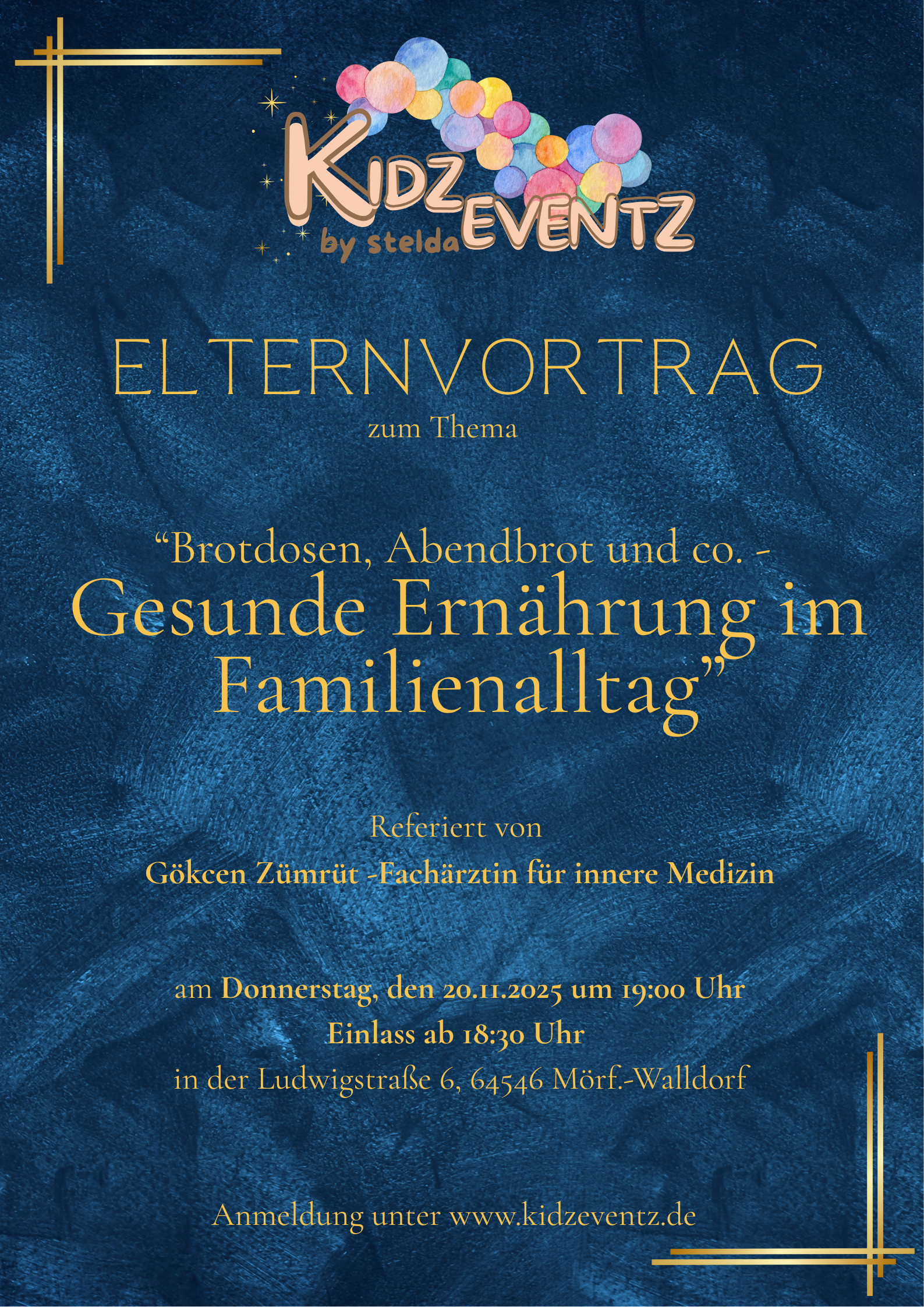 KIDZ EVENTZ
by stelda

ELTERNVORTRAG
zum Thema

"Brotdosen, Abendbrot und co. -
Gesunde Ernährung im Familienalltag"

Referiert von
Gökcen Zümrüt -Fachärztin für innere Medizin

am Donnerstag, den 20.11.2025 um 19:00 Uhr
Einlass ab 18:30 Uhr
in der Ludwigstraße 6, 64546 Mörf.-Walldorf

Anmeldung unter www.kidzeventz.de